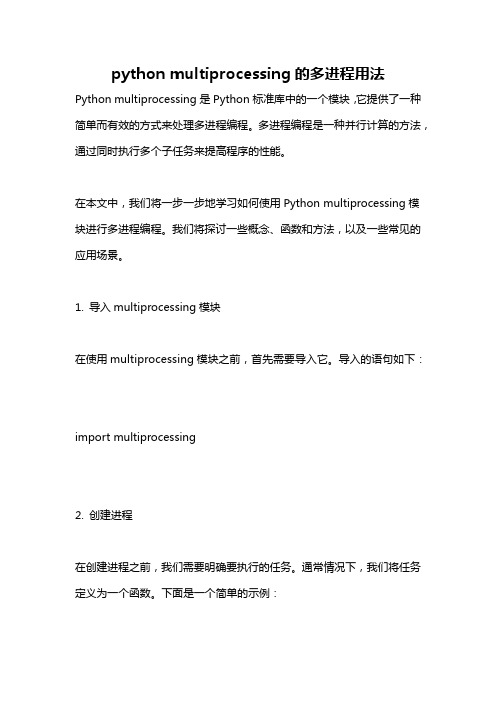 python multiprocessing 的多进程用法

Python multiprocessing 是 Python 标准库中的一个模块，它提供了一种简单而有效的方式来处理多进程编程。多进程编程是一种并行计算的方法，通过同时执行多个子任务来提高程序的性能。

在本文中，我们将一步一步地学习如何使用 Python multiprocessing 模块进行多进程编程。我们将探讨一些概念、函数和方法，以及一些常见的应用场景。

1. 导入 multiprocessing 模块

在使用 multiprocessing 模块之前，首先需要导入它。导入的语句如下：

import multiprocessing

2. 创建进程

在创建进程之前，我们需要明确要执行的任务。通常情况下，我们将任务定义为一个函数。下面是一个简单的示例：